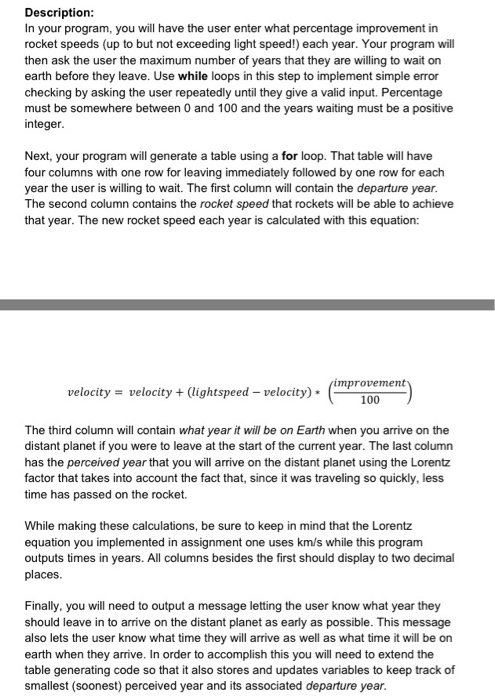 Description:
In your program, you will have the user enter what percentage improvement in rocket speeds (up to but not exceeding light speed!) each year. Your program will then ask the user the maximum number of years that they are willing to wait on earth before they leave. Use while loops in this step to implement simple error checking by asking the user repeatedly until they give a valid input. Percentage must be somewhere between 0 and 100 and the years waiting must be a positive integer.

Next, your program will generate a table using a for loop. That table will have four columns with one row for leaving immediately followed by one row for each year the user is willing to wait. The first column will contain the departure year. The second column contains the rocket speed that rockets will be able to achieve that year. The new rocket speed each year is calculated with this equation:

$velocity = velocity + (lightspeed - velocity) * \left(\frac{improvement}{100}\right)$

The third column will contain what year it will be on Earth when you arrive on the distant planet if you were to leave at the start of the current year. The last column has the perceived year that you will arrive on the distant planet using the Lorentz factor that takes into account the fact that, since it was traveling so quickly, less time has passed on the rocket.

While making these calculations, be sure to keep in mind that the Lorentz equation you implemented in assignment one uses km/s while this program outputs times in years. All columns besides the first should display to two decimal places.

Finally, you will need to output a message letting the user know what year they should leave in to arrive on the distant planet as early as possible. This message also lets the user know what time they will arrive as well as what time it will be on earth when they arrive. In order to accomplish this you will need to extend the table generating code so that it also stores and updates variables to keep track of smallest (soonest) perceived year and its associated departure year.